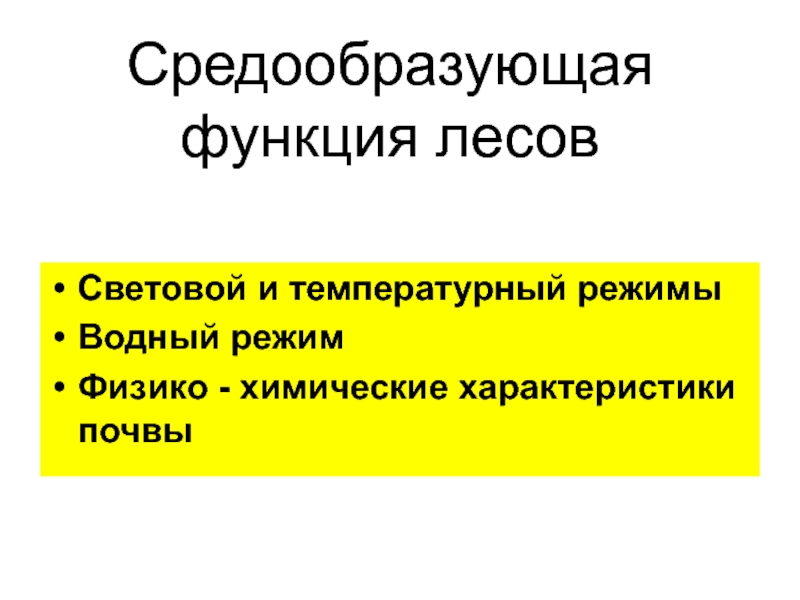 Средообразующая функция лесов

• Световой и температурный режимы
• Водный режим
• Физико - химические характеристики почвы